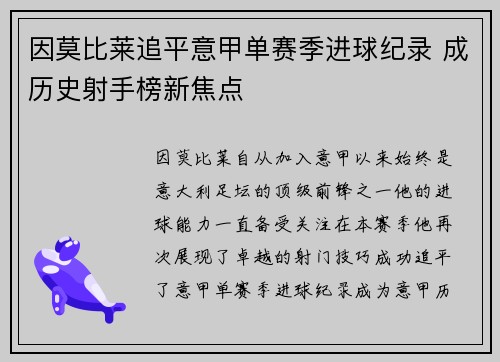 因莫比莱追平意甲单赛季进球纪录 成历史射手榜新焦点

因莫比莱自从加入意甲以来始终是意大利足坛的顶级前锋之一他的进球能力一直备受关注在本赛季他再次展现了卓越的射门技巧成功追平了意甲单赛季进球纪录成为意甲历